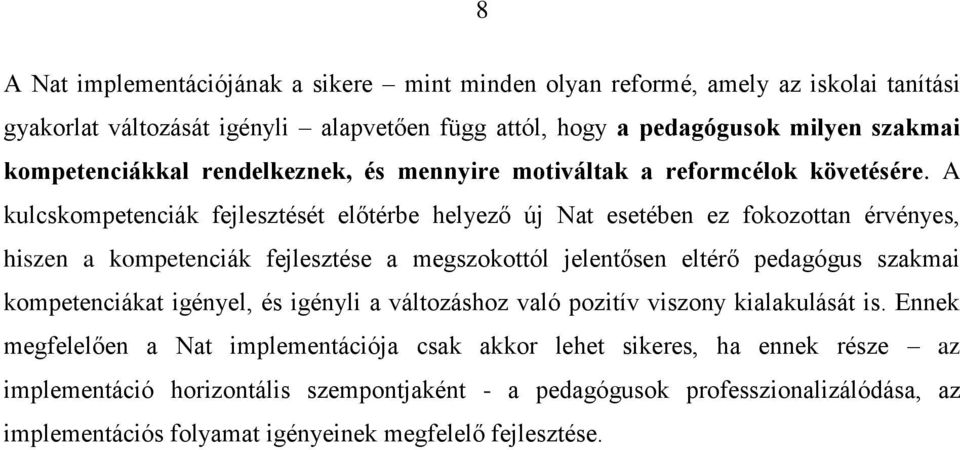 8

A Nat implementációjának a sikere – mint minden olyan reformé, amely az iskolai tanítási gyakorlat változását igényli – alapvetően függ attól, hogy a pedagógusok milyen szakmai kompetenciákkal rendelkeznek, és mennyire motiváltak a reformcélok követésére. A kulcskompetenciák fejlesztését előtérbe helyező új Nat esetében ez fokozottan érvényes, hiszen a kompetenciák fejlesztése a megszokottól jelentősen eltérő pedagógus szakmai kompetenciákat igényel, és igényli a változáshoz való pozitív viszony kialakulását is. Ennek megfelelően a Nat implementációja csak akkor lehet sikeres, ha ennek része – az implementáció horizontális szempontjaként - a pedagógusok professzionalizálódása, az implementációs folyamat igényeinek megfelelő fejlesztése.